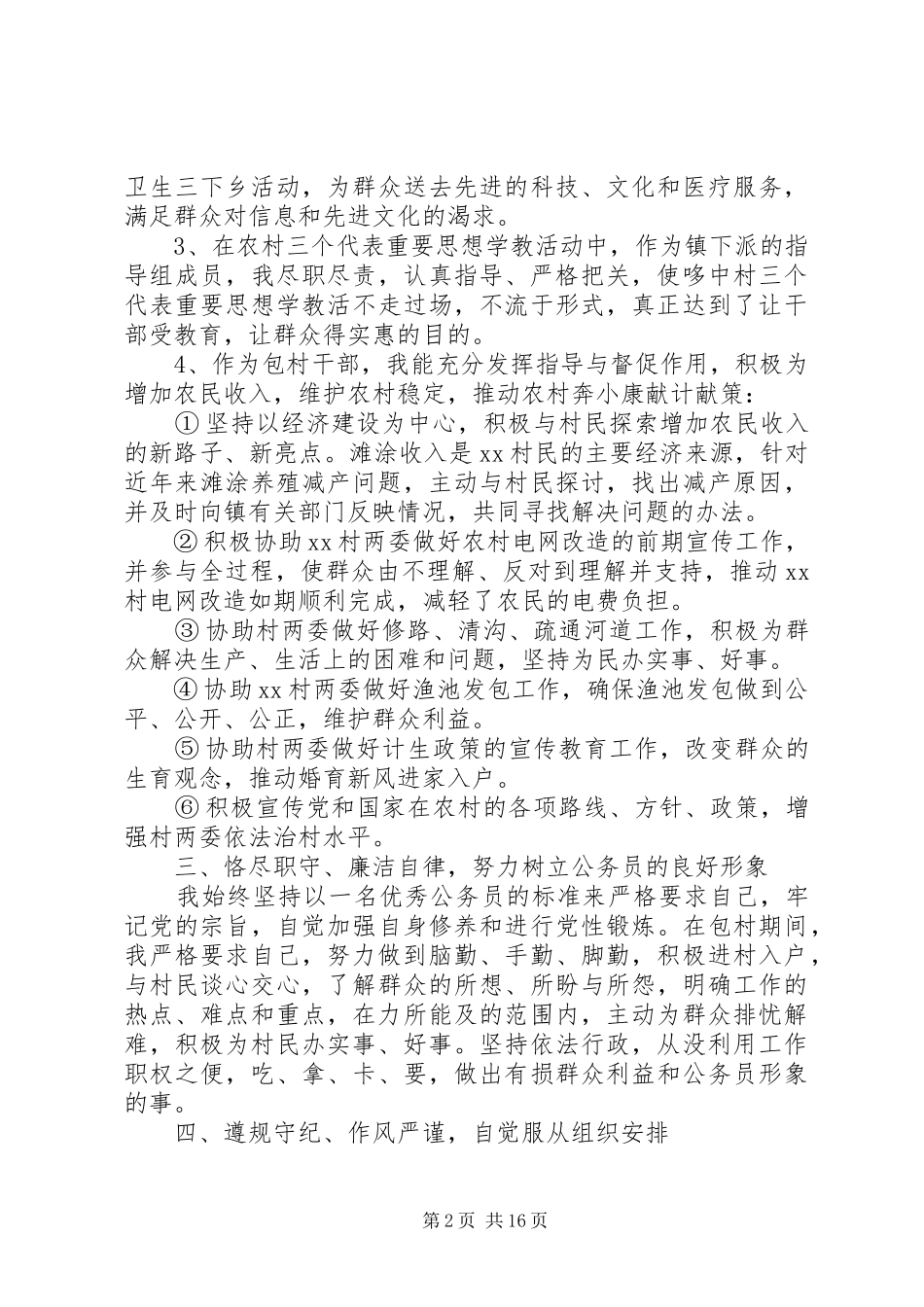 卫生三下乡活动，为群众送去先进的科技、文化和医疗服务，满足群众对信息和先进文化的渴求。

3、在农村三个代表重要思想学教活动中，作为镇下派的指导组成员，我尽职尽责，认真指导、严格把关，使哆中村三个代表重要思想学教活不走过场，不流于形式，真正达到了让干部受教育，让群众得实惠的目的。

4、作为包村干部，我能充分发挥指导与督促作用，积极为增加农民收入，维护农村稳定，推动农村奔小康献计献策：

①坚持以经济建设为中心，积极与村民探索增加农民收入的新路子、新亮点。滩涂收入是xx村民的主要经济来源，针对近年来滩涂养殖减产问题，主动与村民探讨，找出减产原因，并及时向镇有关部门反映情况，共同寻找解决问题的办法。

②积极协助xx村两委做好农村电网改造的前期宣传工作，并参与全过程，使群众由不理解、反对到理解并支持，推动xx村电网改造如期顺利完成，减轻了农民的电费负担。

③协助村两委做好修路、清沟、疏通河道工作，积极为群众解决生产、生活上的困难和问题，坚持为民办实事、好事。

④协助xx村两委做好渔池发包工作，确保渔池发包做到公平、公开、公正，维护群众利益。

⑤协助村两委做好计生政策的宣传教育工作，改变群众的生育观念，推动婚育新风进家入户。

⑥积极宣传党和国家在农村的各项路线、方针、政策，增强村两委依法治村水平。

三、恪尽职守、廉洁自律，努力树立公务员的良好形象

我始终坚持以一名优秀公务员的标准来严格要求自己，牢记党的宗旨，自觉加强自身修养和进行党性锻炼。在包村期间，我严格要求自己，努力做到脑勤、手勤、脚勤，积极进村入户，与村民谈心交心，了解群众的所想、所盼与所怨，明确工作的热点、难点和重点，在力所能及的范围内，主动为群众排忧解难，积极为村民办实事、好事。坚持依法行政，从没利用工作职权之便，吃、拿、卡、要，做出有损群众利益和公务员形象的事。

四、遵规守纪、作风严谨，自觉服从组织安排

第2页 共16页